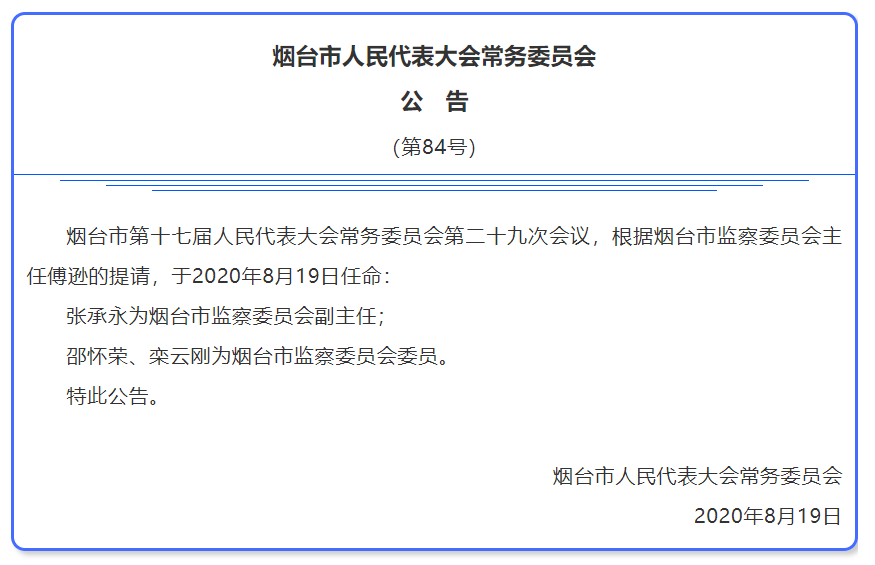 烟台市人民代表大会常务委员会

公　告

（第84号）

烟台市第十七届人民代表大会常务委员会第二十九次会议，根据烟台市监察委员会主任傅逊的提请，于2020年8月19日任命：

张承永为烟台市监察委员会副主任；

邵怀荣、栾云刚为烟台市监察委员会委员。

特此公告。

烟台市人民代表大会常务委员会

2020年8月19日